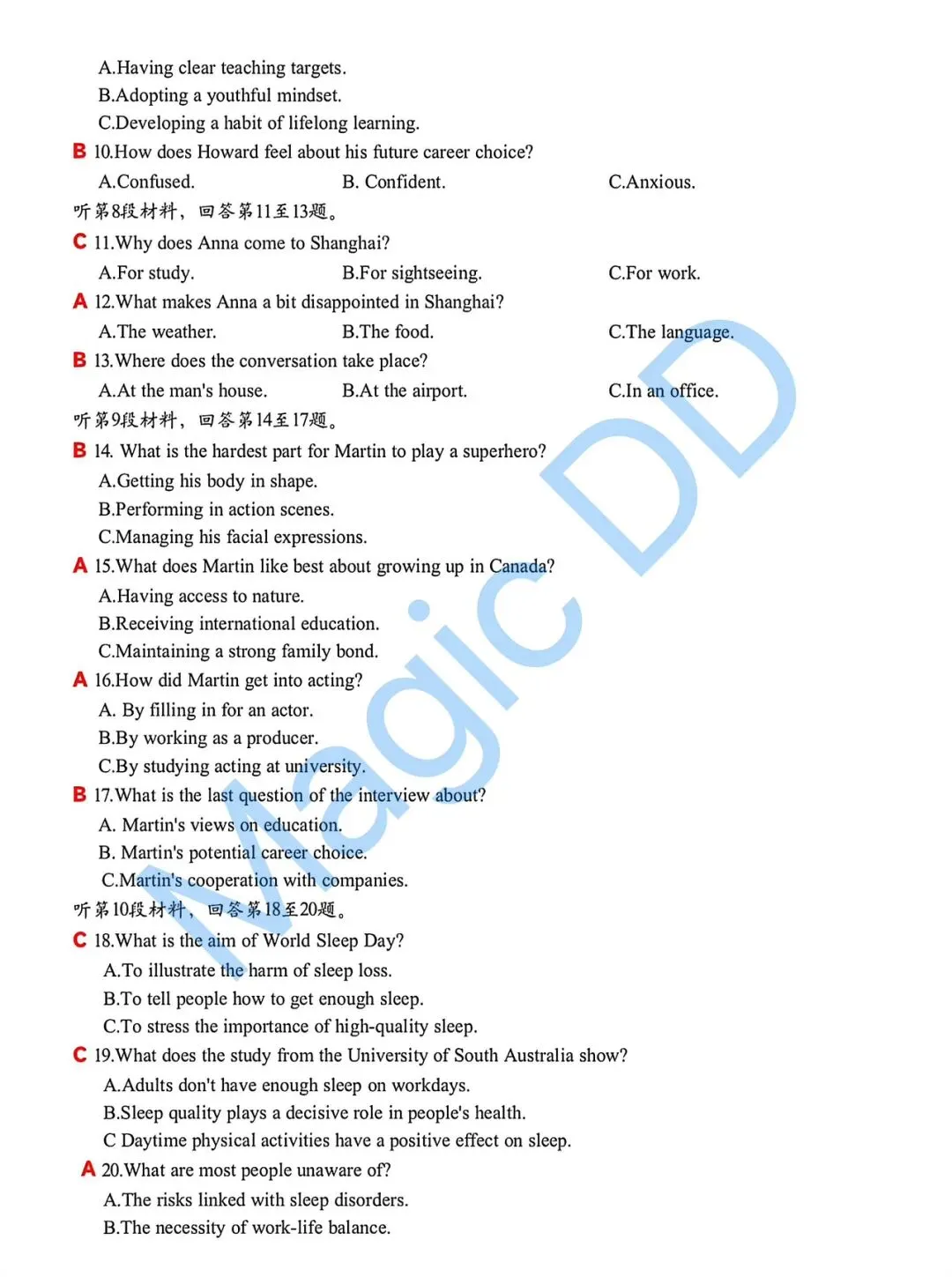 A.Having clear teaching targets.
B.Adopting a youthful mindset.
C.Developing a habit of lifelong learning.
B 10.How does Howard feel about his future career choice?
A.Confused. B. Confident. C.Anxious.
听第8段材料，回答第11至13题。
C 11.Why does Anna come to Shanghai?
A.For study. B.For sightseeing. C.For work.
A 12.What makes Anna a bit disappointed in Shanghai?
A.The weather. B.The food. C.The language.
B 13.Where does the conversation take place?
A.At the man's house. B.At the airport. C.In an office.
听第9段材料，回答第14至17题。
B 14. What is the hardest part for Martin to play a superhero?
A.Getting his body in shape.
B.Performing in action scenes.
C.Managing his facial expressions.
A 15.What does Martin like best about growing up in Canada?
A.Having access to nature.
B.Receiving international education.
C.Maintaining a strong family bond.
A 16.How did Martin get into acting?
A. By filling in for an actor.
B.By working as a producer.
C.By studying acting at university.
B 17.What is the last question of the interview about?
A. Martin's views on education.
B. Martin's potential career choice.
C.Martin's cooperation with companies.
听第10段材料，回答第18至20题。
C 18.What is the aim of World Sleep Day?
A.To illustrate the harm of sleep loss.
B.To tell people how to get enough sleep.
C.To stress the importance of high-quality sleep.
C 19.What does the study from the University of South Australia show?
A.Adults don't have enough sleep on workdays.
B.Sleep quality plays a decisive role in people's health.
C Daytime physical activities have a positive effect on sleep.
A 20.What are most people unaware of?
A.The risks linked with sleep disorders.
B.The necessity of work-life balance.
Magic DD